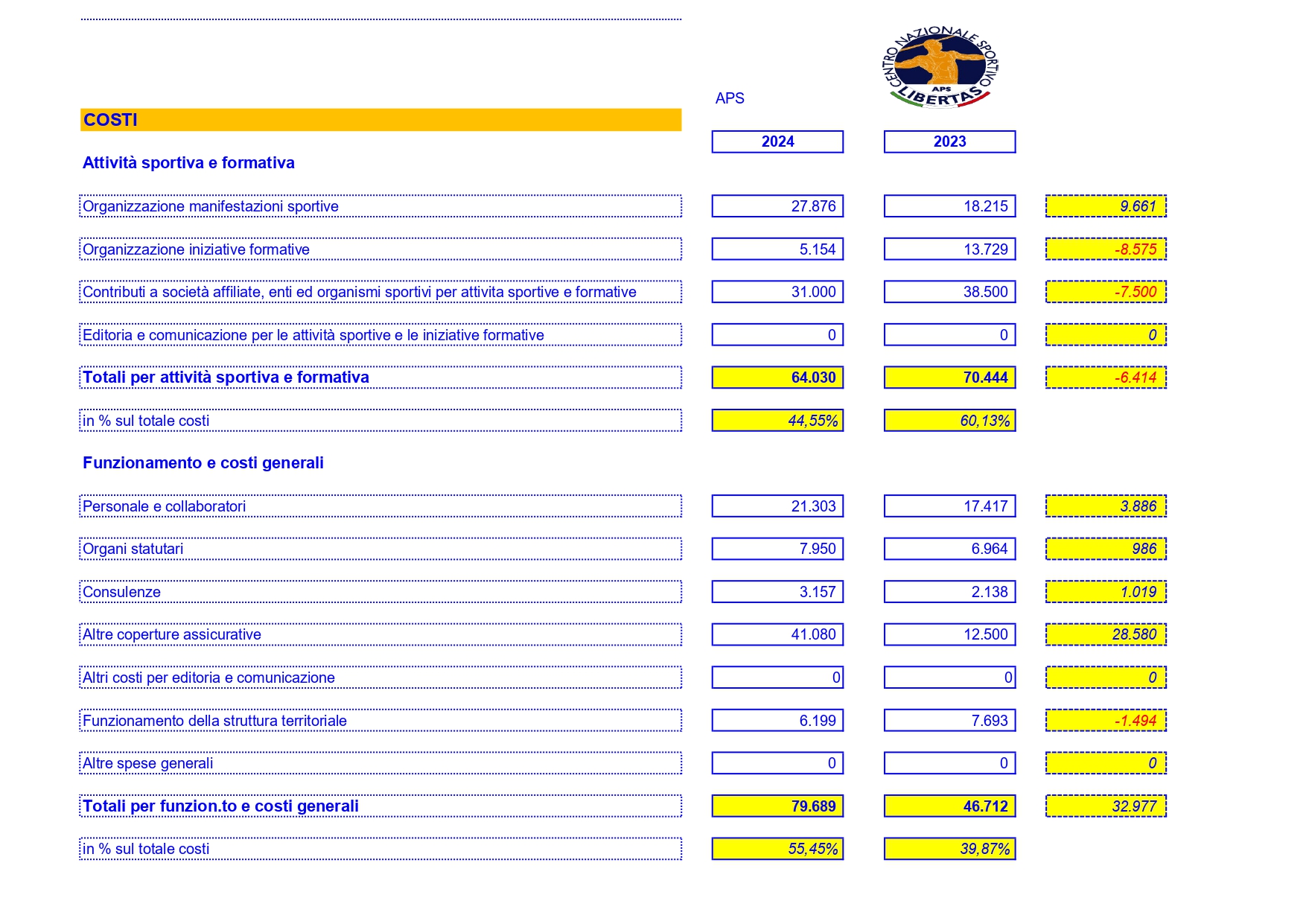 CENTRO NAZIONALE SPORTIVO
APS
LIBERTAS

APS

COSTI

| | 2024 | 2023 | |
|---|---|---|---|
| **Attività sportiva e formativa** | | | |
| Organizzazione manifestazioni sportive | 27.876 | 18.215 | 9.661 |
| Organizzazione iniziative formative | 5.154 | 13.729 | -8.575 |
| Contributi a società affiliate, enti ed organismi sportivi per attivita sportive e formative | 31.000 | 38.500 | -7.500 |
| Editoria e comunicazione per le attività sportive e le iniziative formative | 0 | 0 | 0 |
| **Totali per attività sportiva e formativa** | **64.030** | **70.444** | -6.414 |
| in % sul totale costi | 44,55% | 60,13% | |
| **Funzionamento e costi generali** | | | |
| Personale e collaboratori | 21.303 | 17.417 | 3.886 |
| Organi statutari | 7.950 | 6.964 | 986 |
| Consulenze | 3.157 | 2.138 | 1.019 |
| Altre coperture assicurative | 41.080 | 12.500 | 28.580 |
| Altri costi per editoria e comunicazione | 0 | 0 | 0 |
| Funzionamento della struttura territoriale | 6.199 | 7.693 | -1.494 |
| Altre spese generali | 0 | 0 | 0 |
| **Totali per funzion.to e costi generali** | **79.689** | **46.712** | 32.977 |
| in % sul totale costi | 55,45% | 39,87% | |